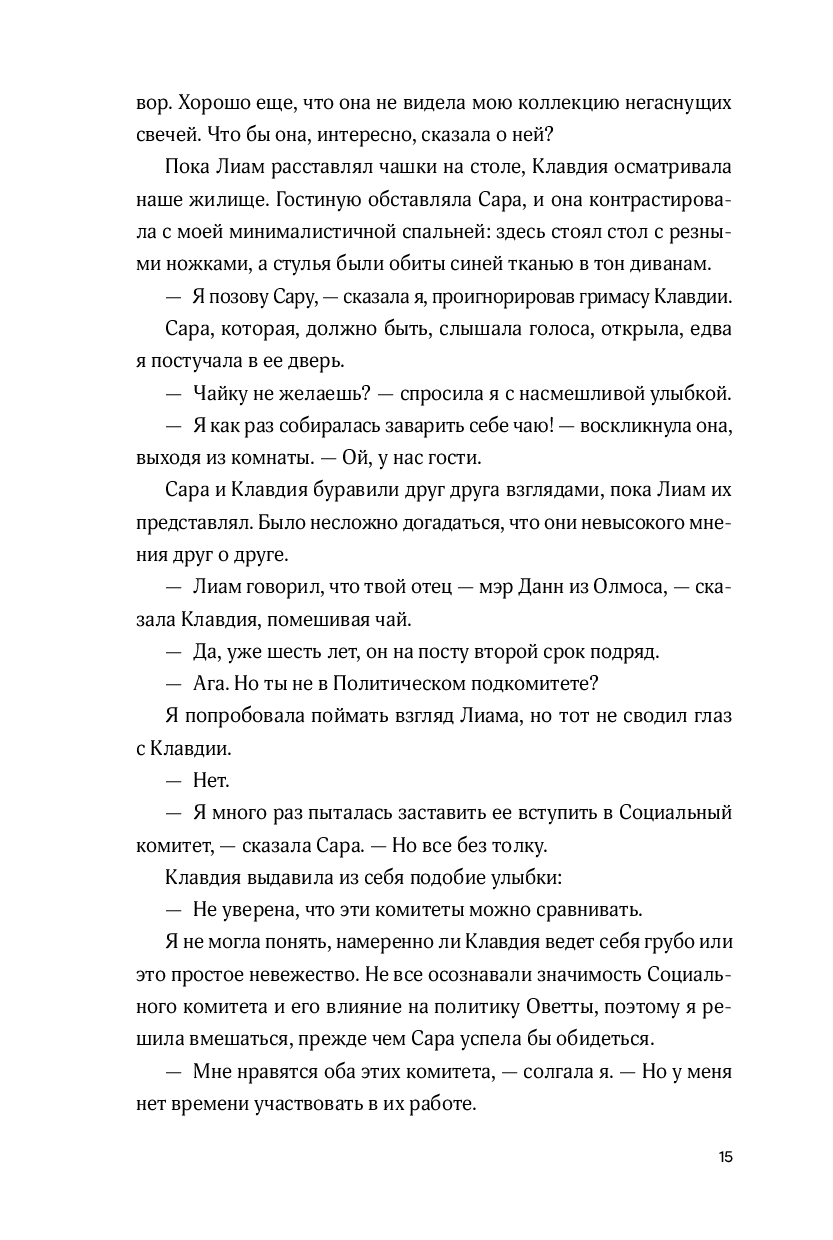 вор. Хорошо еще, что она не видела мою коллекцию негаснущих свечей. Что бы она, интересно, сказала о ней?

Пока Лиам расставлял чашки на столе, Клавдия осматривала наше жилище. Гостиную обставляла Сара, и она контрастировала с моей минималистичной спальней: здесь стоял стол с резными ножками, а стулья были обиты синей тканью в тон диванам.

— Я позову Сару, — сказала я, проигнорировав гримасу Клавдии.

Сара, которая, должно быть, слышала голоса, открыла, едва я постучала в ее дверь.

— Чайку не желаешь? — спросила я с насмешливой улыбкой.

— Я как раз собиралась заварить себе чаю! — воскликнула она, выходя из комнаты. — Ой, у нас гости.

Сара и Клавдия буравили друг друга взглядами, пока Лиам их представлял. Было несложно догадаться, что они невысокого мнения друг о друге.

— Лиам говорил, что твой отец — мэр Данн из Олмоса, — сказала Клавдия, помешивая чай.

— Да, уже шесть лет, он на посту второй срок подряд.

— Ага. Но ты не в Политическом подкомитете?

Я попробовала поймать взгляд Лиама, но тот не сводил глаз с Клавдии.

— Нет.

— Я много раз пыталась заставить ее вступить в Социальный комитет, — сказала Сара. — Но все без толку.

Клавдия выдавила из себя подобие улыбки:

— Не уверена, что эти комитеты можно сравнивать.

Я не могла понять, намеренно ли Клавдия ведет себя грубо или это простое невежество. Не все осознавали значимость Социального комитета и его влияние на политику Оветты, поэтому я решила вмешаться, прежде чем Сара успела бы обидеться.

— Мне нравятся оба этих комитета, — солгала я. — Но у меня нет времени участвовать в их работе.

15